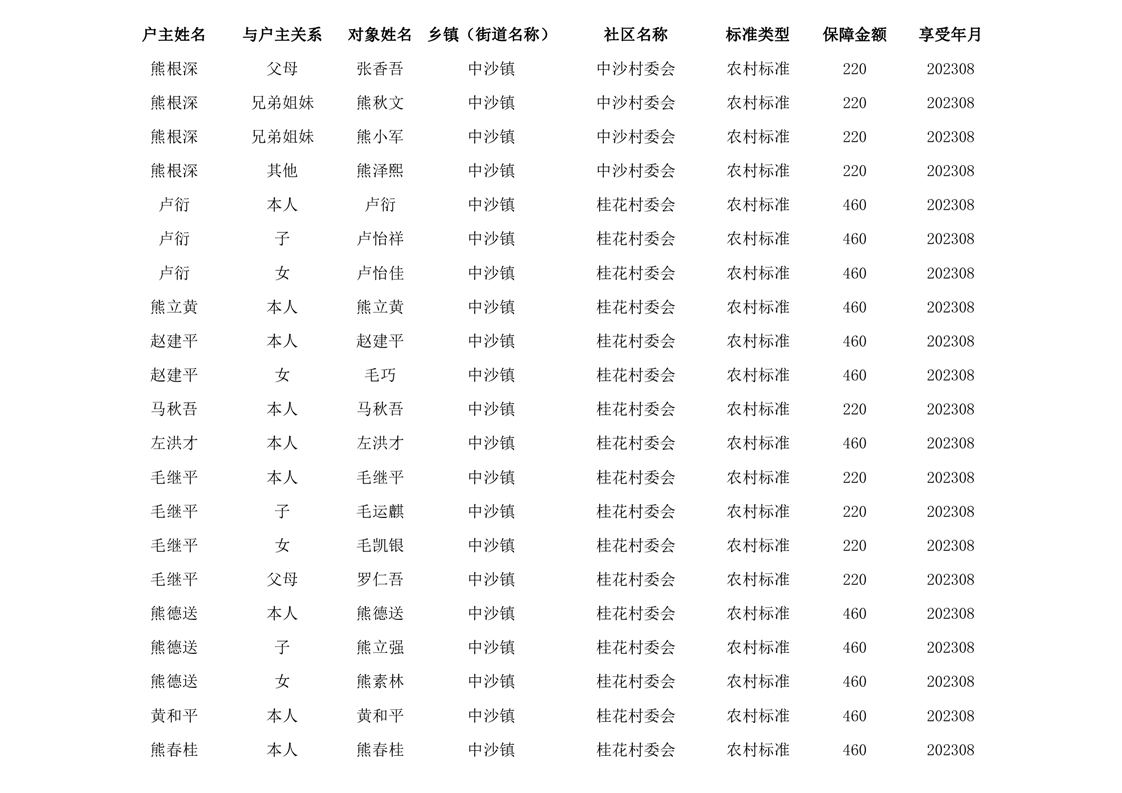 | 户主姓名 | 与户主关系 | 对象姓名 | 乡镇（街道名称） | 社区名称 | 标准类型 | 保障金额 | 享受年月 |
|---|---|---|---|---|---|---|---|
| 熊根深 | 父母 | 张香吾 | 中沙镇 | 中沙村委会 | 农村标准 | 220 | 202308 |
| 熊根深 | 兄弟姐妹 | 熊秋文 | 中沙镇 | 中沙村委会 | 农村标准 | 220 | 202308 |
| 熊根深 | 兄弟姐妹 | 熊小军 | 中沙镇 | 中沙村委会 | 农村标准 | 220 | 202308 |
| 熊根深 | 其他 | 熊泽熙 | 中沙镇 | 中沙村委会 | 农村标准 | 220 | 202308 |
| 卢衍 | 本人 | 卢衍 | 中沙镇 | 桂花村委会 | 农村标准 | 460 | 202308 |
| 卢衍 | 子 | 卢怡祥 | 中沙镇 | 桂花村委会 | 农村标准 | 460 | 202308 |
| 卢衍 | 女 | 卢怡佳 | 中沙镇 | 桂花村委会 | 农村标准 | 460 | 202308 |
| 熊立黄 | 本人 | 熊立黄 | 中沙镇 | 桂花村委会 | 农村标准 | 460 | 202308 |
| 赵建平 | 本人 | 赵建平 | 中沙镇 | 桂花村委会 | 农村标准 | 460 | 202308 |
| 赵建平 | 女 | 毛巧 | 中沙镇 | 桂花村委会 | 农村标准 | 460 | 202308 |
| 马秋吾 | 本人 | 马秋吾 | 中沙镇 | 桂花村委会 | 农村标准 | 220 | 202308 |
| 左洪才 | 本人 | 左洪才 | 中沙镇 | 桂花村委会 | 农村标准 | 460 | 202308 |
| 毛继平 | 本人 | 毛继平 | 中沙镇 | 桂花村委会 | 农村标准 | 220 | 202308 |
| 毛继平 | 子 | 毛运麒 | 中沙镇 | 桂花村委会 | 农村标准 | 220 | 202308 |
| 毛继平 | 女 | 毛凯银 | 中沙镇 | 桂花村委会 | 农村标准 | 220 | 202308 |
| 毛继平 | 父母 | 罗仁吾 | 中沙镇 | 桂花村委会 | 农村标准 | 220 | 202308 |
| 熊德送 | 本人 | 熊德送 | 中沙镇 | 桂花村委会 | 农村标准 | 460 | 202308 |
| 熊德送 | 子 | 熊立强 | 中沙镇 | 桂花村委会 | 农村标准 | 460 | 202308 |
| 熊德送 | 女 | 熊素林 | 中沙镇 | 桂花村委会 | 农村标准 | 460 | 202308 |
| 黄和平 | 本人 | 黄和平 | 中沙镇 | 桂花村委会 | 农村标准 | 460 | 202308 |
| 熊春桂 | 本人 | 熊春桂 | 中沙镇 | 桂花村委会 | 农村标准 | 460 | 202308 |